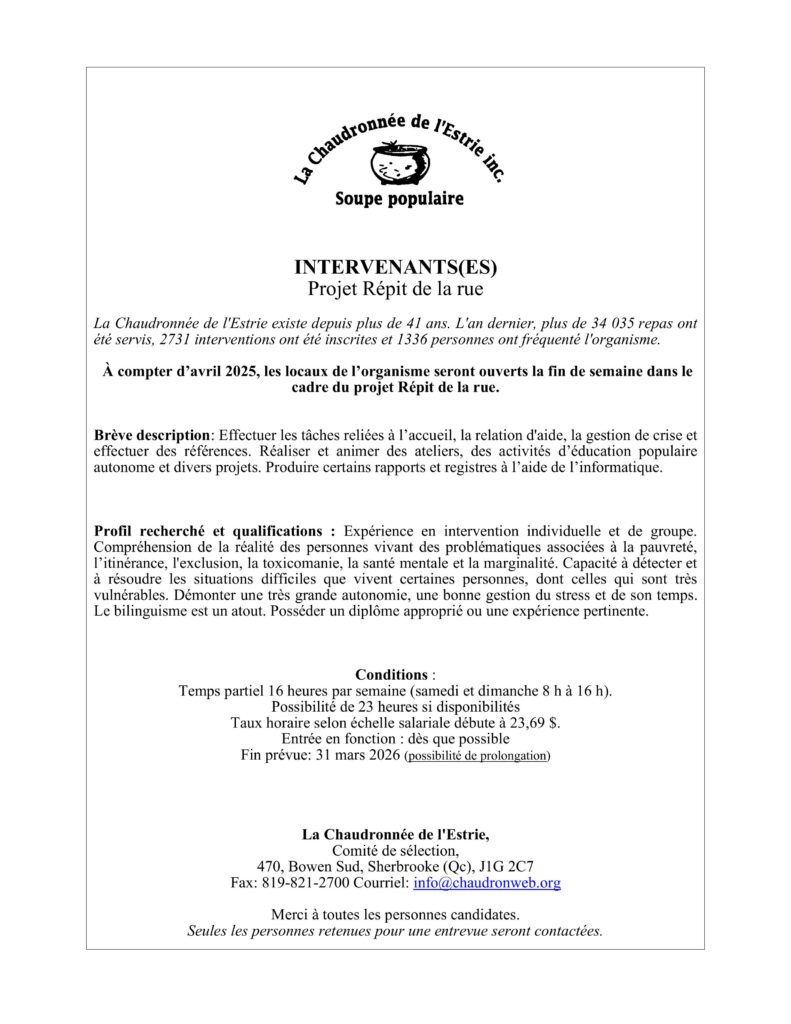 La Chaudronnée de l'Estrie inc.
Soupe populaire

INTERVENANTS(ES)
Projet Répit de la rue

La Chaudronnée de l'Estrie existe depuis plus de 41 ans. L'an dernier, plus de 34 035 repas ont été servis, 2731 interventions ont été inscrites et 1336 personnes ont fréquenté l'organisme.

À compter d'avril 2025, les locaux de l'organisme seront ouverts la fin de semaine dans le cadre du projet Répit de la rue.

Brève description: Effectuer les tâches reliées à l'accueil, la relation d'aide, la gestion de crise et effectuer des références. Réaliser et animer des ateliers, des activités d'éducation populaire autonome et divers projets. Produire certains rapports et registres à l'aide de l'informatique.

Profil recherché et qualifications : Expérience en intervention individuelle et de groupe. Compréhension de la réalité des personnes vivant des problématiques associées à la pauvreté, l'itinérance, l'exclusion, la toxicomanie, la santé mentale et la marginalité. Capacité à détecter et à résoudre les situations difficiles que vivent certaines personnes, dont celles qui sont très vulnérables. Démonter une très grande autonomie, une bonne gestion du stress et de son temps. Le bilinguisme est un atout. Posséder un diplôme approprié ou une expérience pertinente.

Conditions :
Temps partiel 16 heures par semaine (samedi et dimanche 8 h à 16 h).
Possibilité de 23 heures si disponibilités
Taux horaire selon échelle salariale débute à 23,69 $.
Entrée en fonction : dès que possible
Fin prévue: 31 mars 2026 (possibilité de prolongation)

La Chaudronnée de l'Estrie,
Comité de sélection,
470, Bowen Sud, Sherbrooke (Qc), J1G 2C7
Fax: 819-821-2700 Courriel: info@chaudronweb.org

Merci à toutes les personnes candidates.
Seules les personnes retenues pour une entrevue seront contactées.